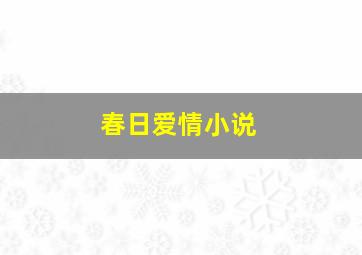 春日爱情小说